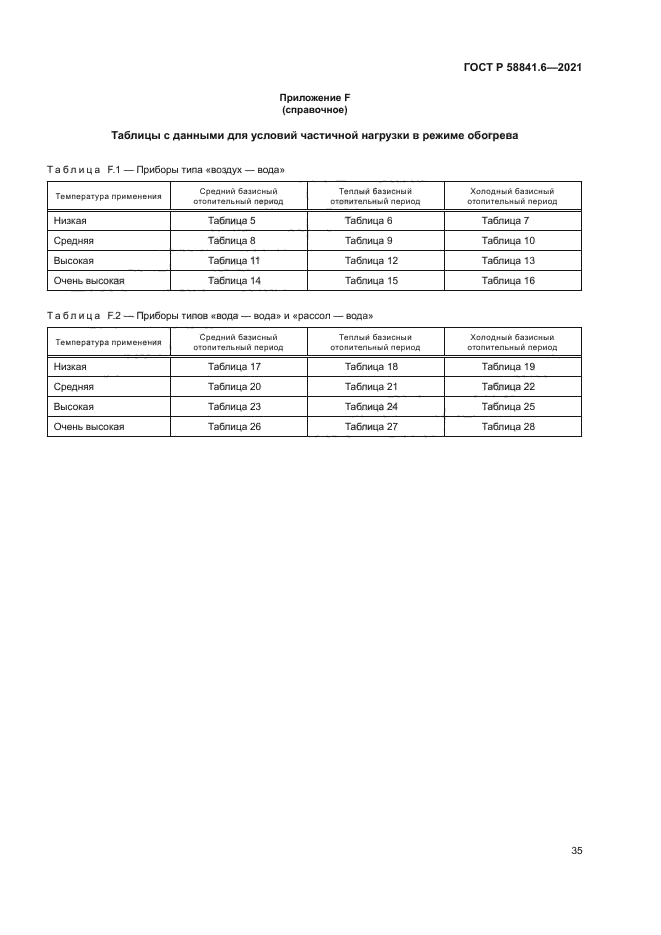 ГОСТ Р 58841.6—2021

Приложение F
(справочное)

Таблицы с данными для условий частичной нагрузки в режиме обогрева

Таблица F.1 — Приборы типа «воздух — вода»

| Температура применения | Средний базисный отопительный период | Теплый базисный отопительный период | Холодный базисный отопительный период |
|---|---|---|---|
| Низкая | Таблица 5 | Таблица 6 | Таблица 7 |
| Средняя | Таблица 8 | Таблица 9 | Таблица 10 |
| Высокая | Таблица 11 | Таблица 12 | Таблица 13 |
| Очень высокая | Таблица 14 | Таблица 15 | Таблица 16 |

Таблица F.2 — Приборы типов «вода — вода» и «рассол — вода»

| Температура применения | Средний базисный отопительный период | Теплый базисный отопительный период | Холодный базисный отопительный период |
|---|---|---|---|
| Низкая | Таблица 17 | Таблица 18 | Таблица 19 |
| Средняя | Таблица 20 | Таблица 21 | Таблица 22 |
| Высокая | Таблица 23 | Таблица 24 | Таблица 25 |
| Очень высокая | Таблица 26 | Таблица 27 | Таблица 28 |

35